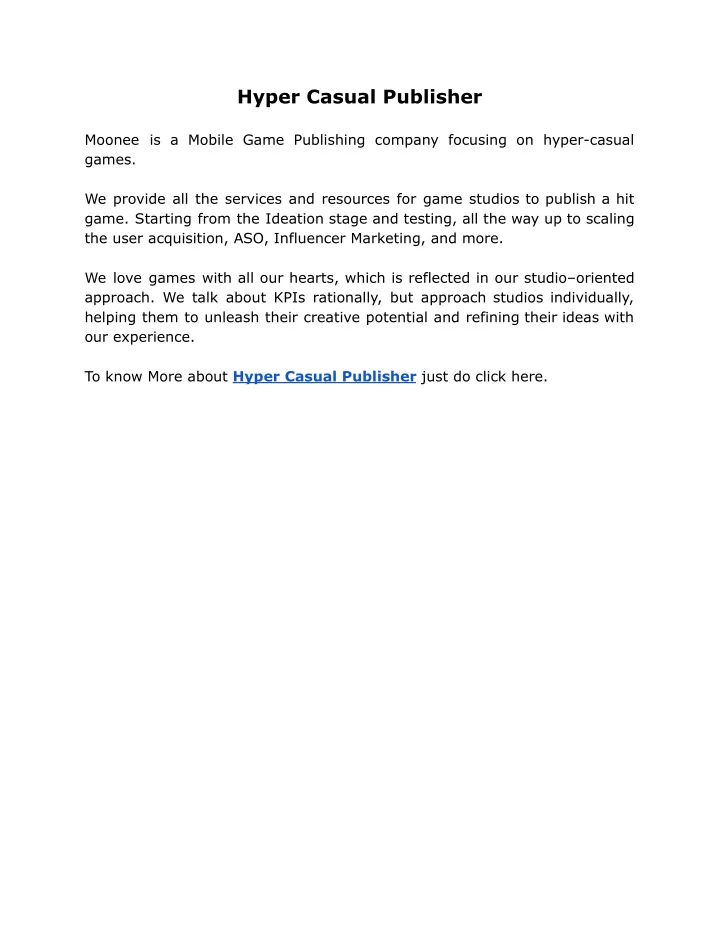 Hyper Casual Publisher

Moonee is a Mobile Game Publishing company focusing on hyper-casual games.

We provide all the services and resources for game studios to publish a hit game. Starting from the Ideation stage and testing, all the way up to scaling the user acquisition, ASO, Influencer Marketing, and more.

We love games with all our hearts, which is reflected in our studio–oriented approach. We talk about KPIs rationally, but approach studios individually, helping them to unleash their creative potential and refining their ideas with our experience.

To know More about Hyper Casual Publisher just do click here.